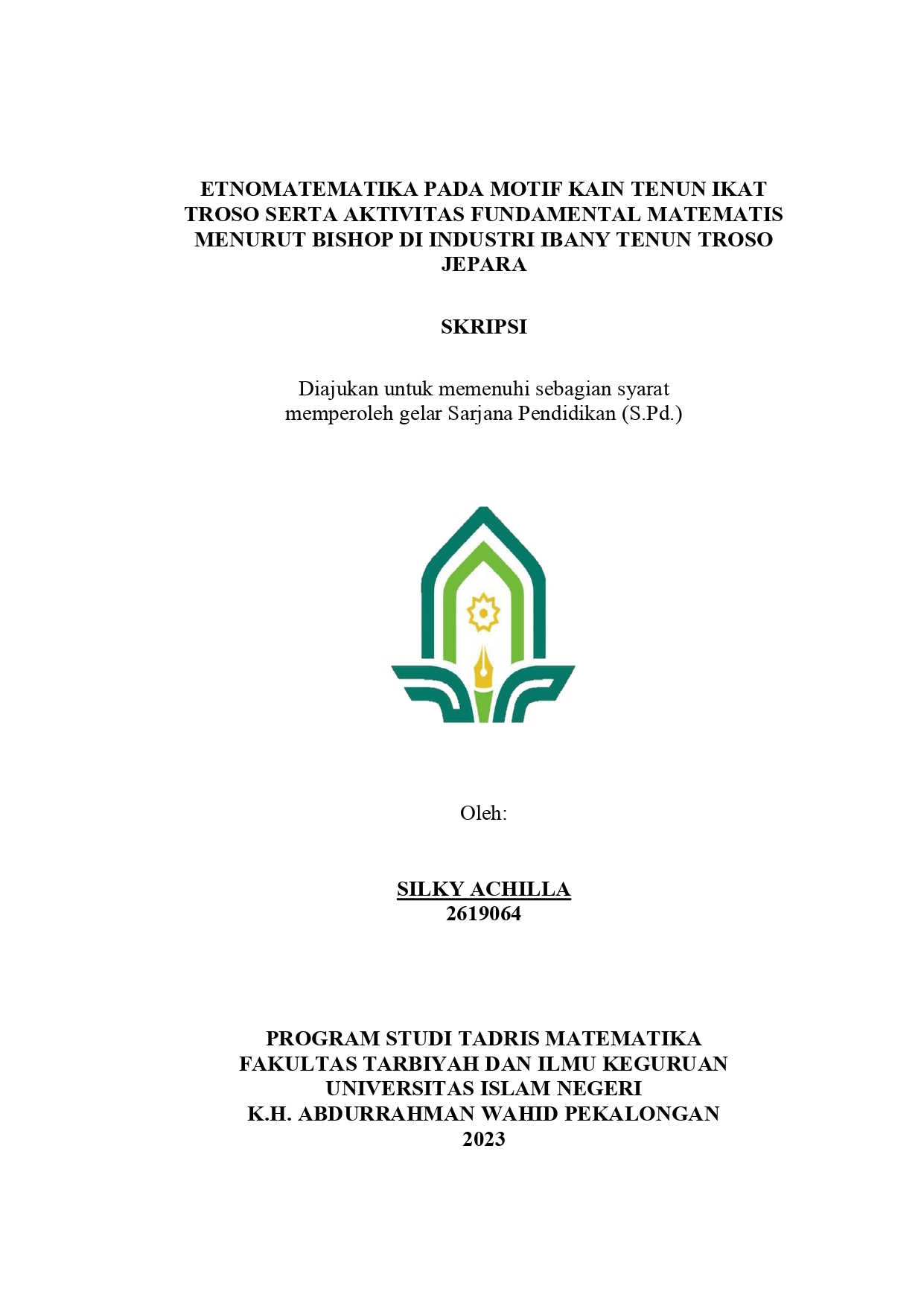 ETNOMATEMATIKA PADA MOTIF KAIN TENUN IKAT TROSO SERTA AKTIVITAS FUNDAMENTAL MATEMATIS MENURUT BISHOP DI INDUSTRI IBANY TENUN TROSO JEPARA

SKRIPSI

Diajukan untuk memenuhi sebagian syarat memperoleh gelar Sarjana Pendidikan (S.Pd.)

Oleh:

SILKY ACHILLA
2619064

PROGRAM STUDI TADRIS MATEMATIKA
FAKULTAS TARBIYAH DAN ILMU KEGURUAN
UNIVERSITAS ISLAM NEGERI
K.H. ABDURRAHMAN WAHID PEKALONGAN
2023